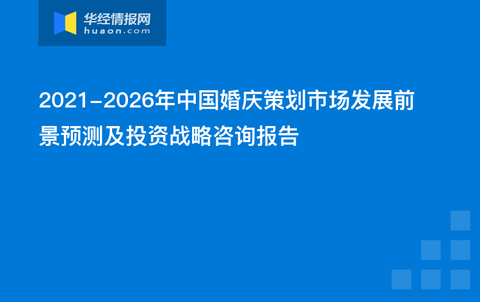 华经情报网
huaon.com

2021-2026年中国婚庆策划市场发展前景预测及投资战略咨询报告